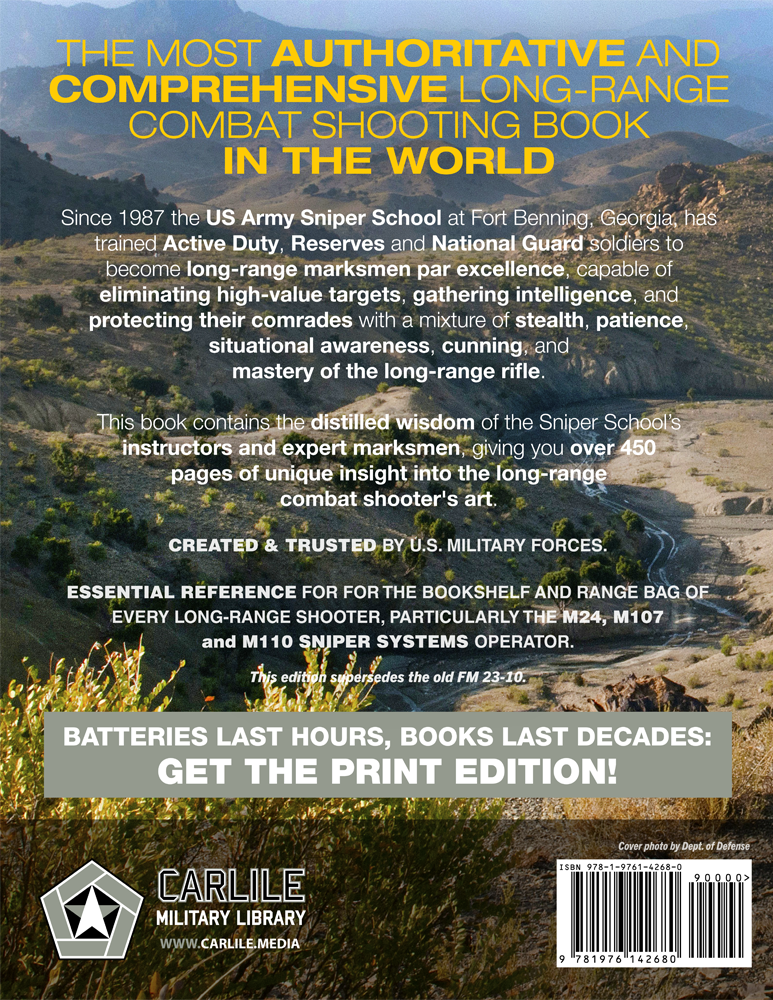 THE MOST AUTHORITATIVE AND COMPREHENSIVE LONG-RANGE COMBAT SHOOTING BOOK IN THE WORLD

Since 1987 the US Army Sniper School at Fort Benning, Georgia, has trained Active Duty, Reserves and National Guard soldiers to become long-range marksmen par excellence, capable of eliminating high-value targets, gathering intelligence, and protecting their comrades with a mixture of stealth, patience, situational awareness, cunning, and mastery of the long-range rifle.

This book contains the distilled wisdom of the Sniper School's instructors and expert marksmen, giving you over 450 pages of unique insight into the long-range combat shooter's art.

CREATED & TRUSTED BY U.S. MILITARY FORCES.

ESSENTIAL REFERENCE FOR FOR THE BOOKSHELF AND RANGE BAG OF EVERY LONG-RANGE SHOOTER, PARTICULARLY THE M24, M107 and M110 SNIPER SYSTEMS OPERATOR.

This edition supersedes the old FM 23-10.

BATTERIES LAST HOURS, BOOKS LAST DECADES:
GET THE PRINT EDITION!

Cover photo by Dept. of Defense

CARLILE
MILITARY LIBRARY
WWW.CARLILE.MEDIA

ISBN 978-1-9761-4268-0
90000>
9 781976 142680